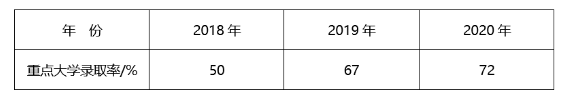 | 年　份 | 2018 年 | 2019 年 | 2020 年 |
|---|---|---|---|
| 重点大学录取率/% | 50 | 67 | 72 |